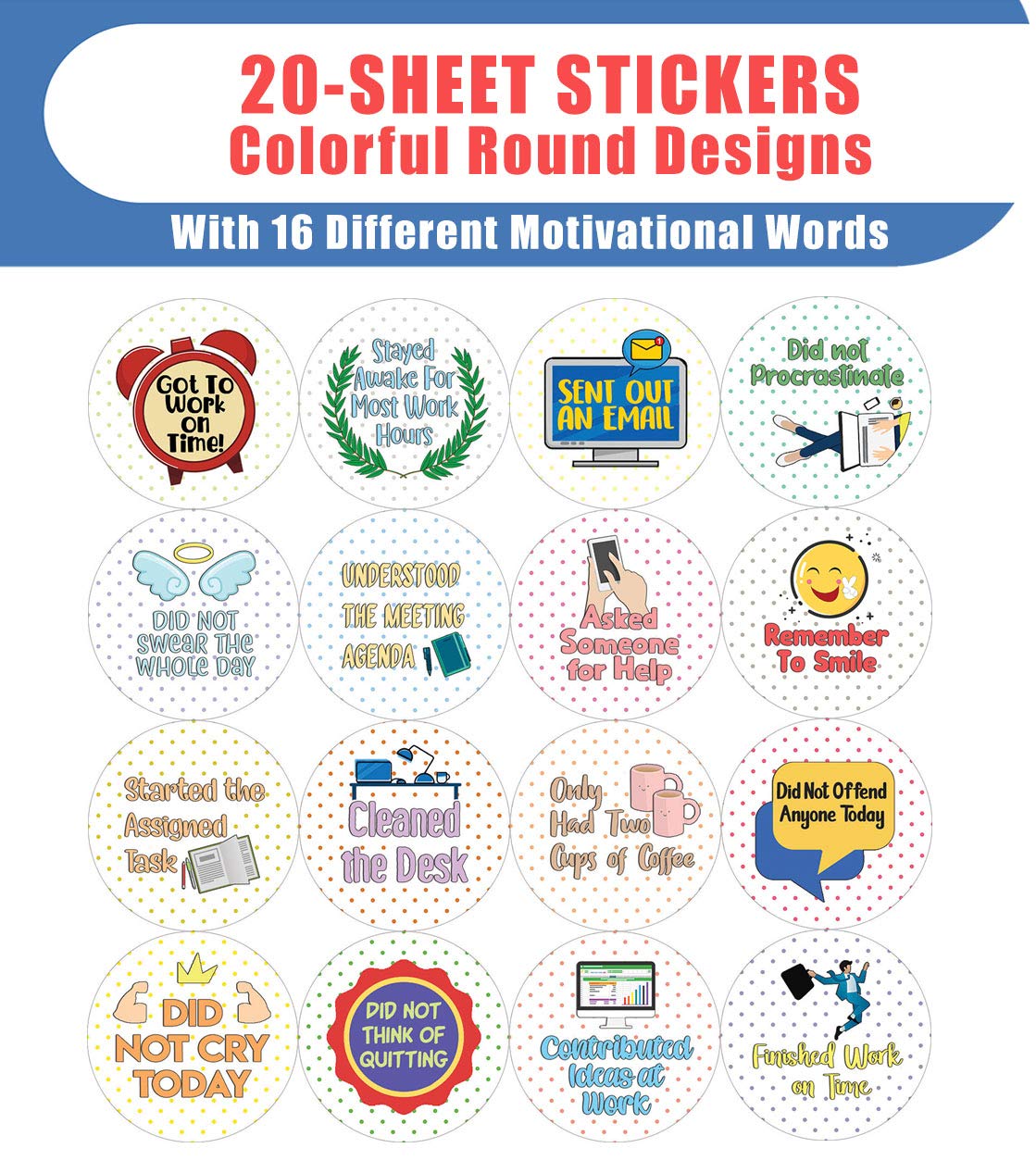 20-SHEET STICKERS
Colorful Round Designs

With 16 Different Motivational Words

Got To Work on Time!

Stayed Awake For Most Work Hours

SENT OUT AN EMAIL

Did not Procrastinate

DID NOT SWEAR THE WHOLE DAY

UNDERSTOOD THE MEETING AGENDA

Asked Someone for Help

Remember To Smile

Started the Assigned Task

Cleaned the Desk

Only Had Two Cups of Coffee

Did Not Offend Anyone Today

DID NOT CRY TODAY

DID NOT THINK OF QUITTING

Contributed Ideas at Work

Finished Work on Time